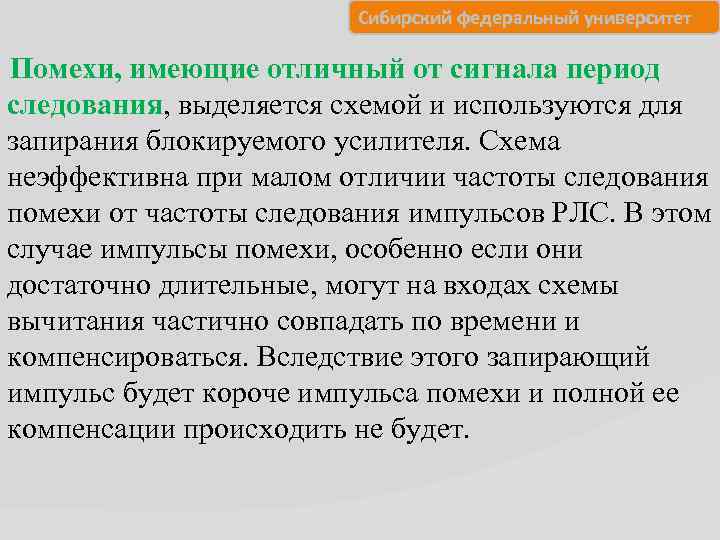 Сибирский федеральный университет

Помехи, имеющие отличный от сигнала период следования, выделяется схемой и используются для запирания блокируемого усилителя. Схема неэффективна при малом отличии частоты следования помехи от частоты следования импульсов РЛС. В этом случае импульсы помехи, особенно если они достаточно длительные, могут на входах схемы вычитания частично совпадать по времени и компенсироваться. Вследствие этого запирающий импульс будет короче импульса помехи и полной ее компенсации происходить не будет.